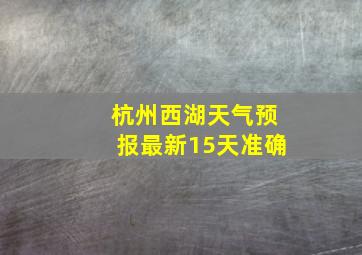 杭州西湖天气预报最新15天准确